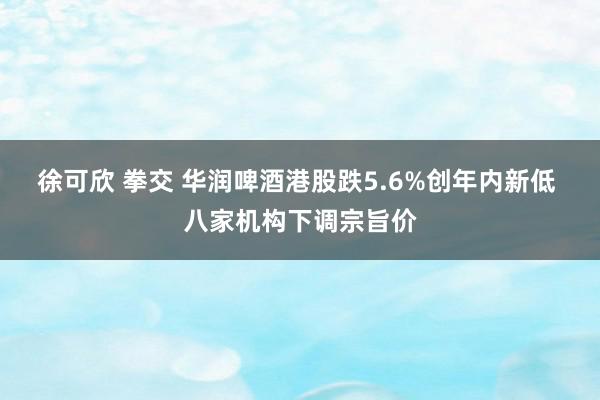 徐可欣 拳交 华润啤酒港股跌5.6%创年内新低 八家机构下调宗旨价